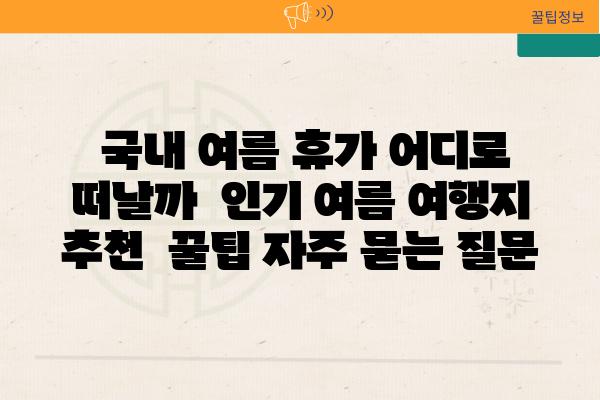 꿀팁정보

국내 여름 휴가 어디로 떠날까 인기 여름 여행지 추천 꿀팁 자주 묻는 질문